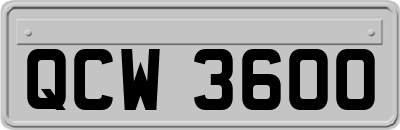 QCW 3600